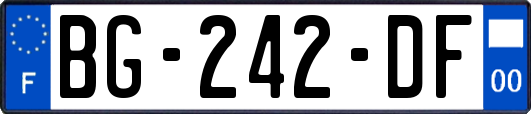 F

BG-242-DF

00